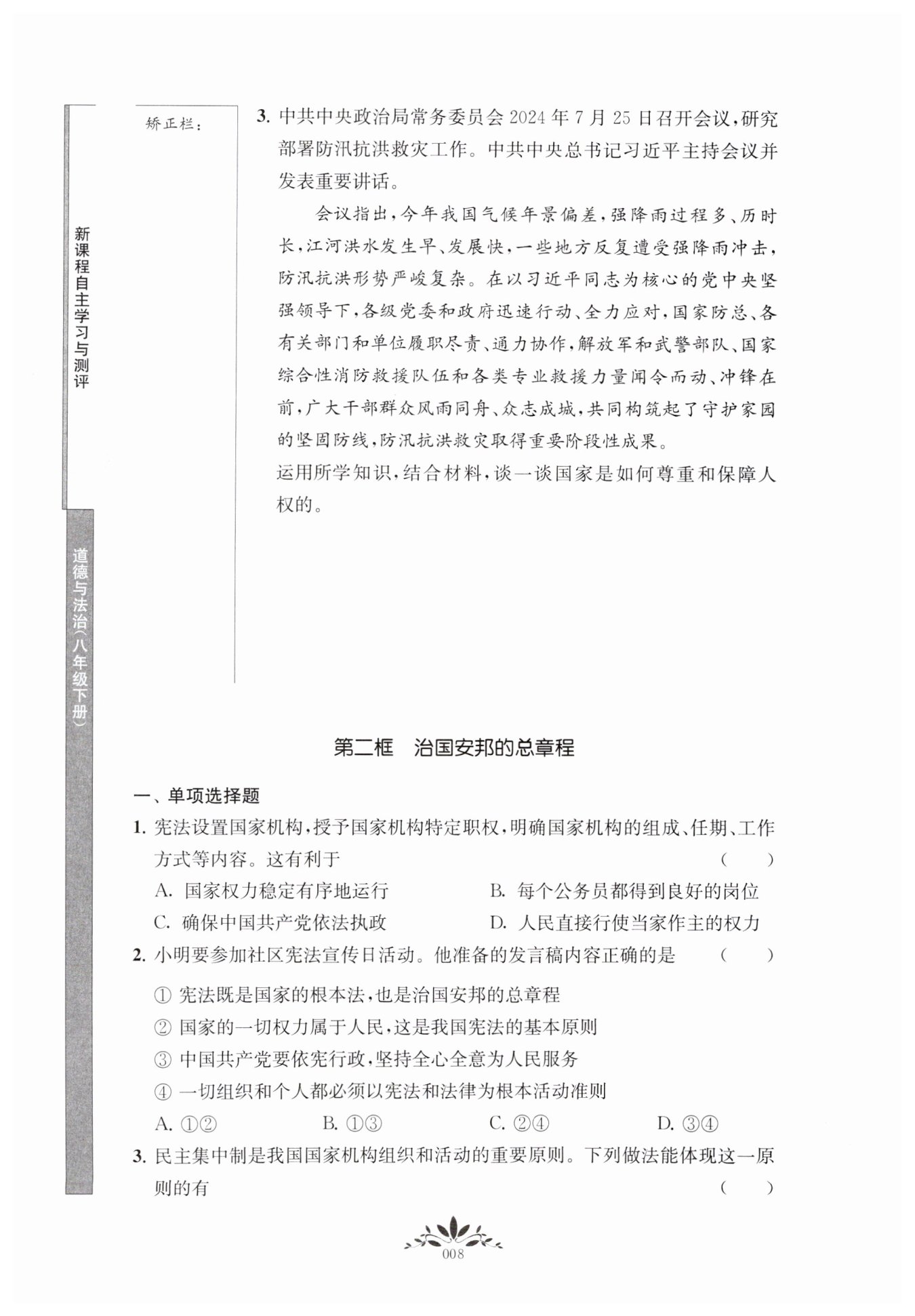 新课程自主学习与测评

道德与法治(八年级下册)

矫正栏:

3. 中共中央政治局常务委员会 2024 年 7 月 25 日召开会议,研究部署防汛抗洪救灾工作。中共中央总书记习近平主持会议并发表重要讲话。

会议指出,今年我国气候年景偏差,强降雨过程多、历时长,江河洪水发生早、发展快,一些地方反复遭受强降雨冲击,防汛抗洪形势严峻复杂。在以习近平同志为核心的党中央坚强领导下,各级党委和政府迅速行动、全力应对,国家防总、各有关部门和单位履职尽责、通力协作,解放军和武警部队、国家综合性消防救援队伍和各类专业救援力量闻令而动、冲锋在前,广大干部群众风雨同舟、众志成城,共同构筑起了守护家园的坚固防线,防汛抗洪救灾取得重要阶段性成果。

运用所学知识,结合材料,谈一谈国家是如何尊重和保障人权的。

第二框 治国安邦的总章程

一、单项选择题

1. 宪法设置国家机构,授予国家机构特定职权,明确国家机构的组成、任期、工作方式等内容。这有利于 ( )

A. 国家权力稳定有序地运行

B. 每个公务员都得到良好的岗位

C. 确保中国共产党依法执政

D. 人民直接行使当家作主的权力

2. 小明要参加社区宪法宣传日活动。他准备的发言稿内容正确的是 ( )

① 宪法既是国家的根本法,也是治国安邦的总章程

② 国家的一切权力属于人民,这是我国宪法的基本原则

③ 中国共产党要依宪行政,坚持全心全意为人民服务

④ 一切组织和个人都必须以宪法和法律为根本活动准则

A. ①②   B. ①③   C. ②④   D. ③④

3. 民主集中制是我国国家机构组织和活动的重要原则。下列做法能体现这一原则的有 ( )

008